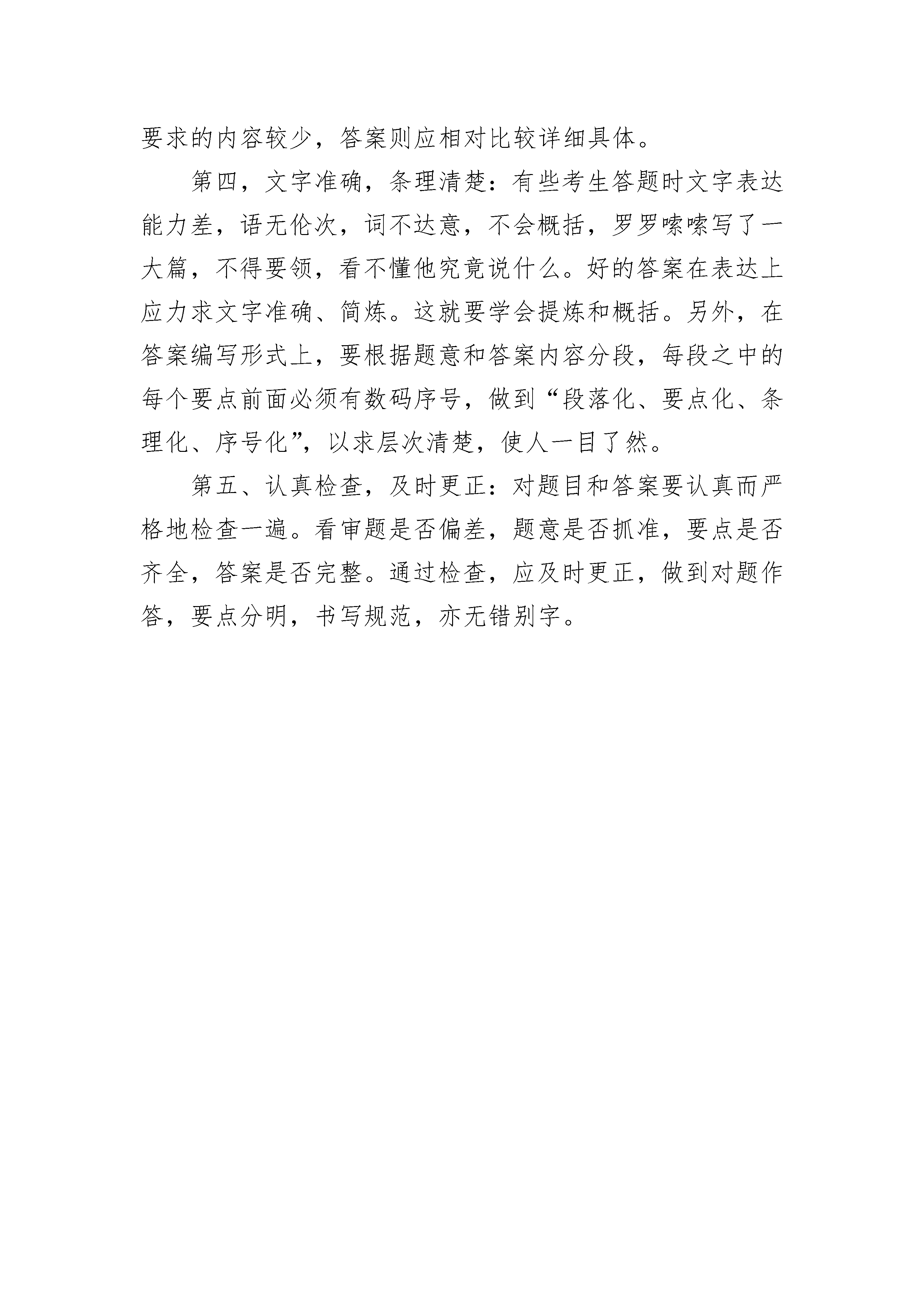 要求的内容较少，答案则应相对比较详细具体。

第四，文字准确，条理清楚：有些考生答题时文字表达能力差，语无伦次，词不达意，不会概括，罗罗嗦嗦写了一大篇，不得要领，看不懂他究竟说什么。好的答案在表达上应力求文字准确、简炼。这就要学会提炼和概括。另外，在答案编写形式上，要根据题意和答案内容分段，每段之中的每个要点前面必须有数码序号，做到“段落化、要点化、条理化、序号化”，以求层次清楚，使人一目了然。

第五、认真检查，及时更正：对题目和答案要认真而严格地检查一遍。看审题是否偏差，题意是否抓准，要点是否齐全，答案是否完整。通过检查，应及时更正，做到对题作答，要点分明，书写规范，亦无错别字。